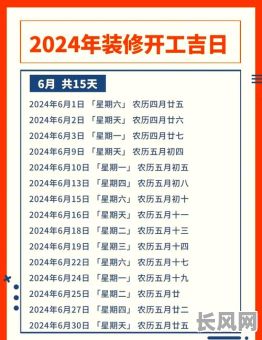 2024年装修开工吉日

6月 共15天

2024年6月1日 「星期六」 农历四月廿五
2024年6月2日 「星期天」 农历四月廿六
2024年6月3日 「星期一」 农历四月廿七
2024年6月9日 「星期天」 农历五月初四
2024年6月10日 「星期一」 农历五月初五
2024年6月13日 「星期四」 农历五月初八
2024年6月15日 「星期六」 农历五月初十
2024年6月16日 「星期天」 农历五月十一
2024年6月18日 「星期二」 农历五月十三
2024年6月19日 「星期三」 农历五月十四
2024年6月22日 「星期六」 农历五月十七
2024年6月24日 「星期一」 农历五月十九
2024年6月25日 「星期二」 农历五月廿
2024年6月27日 「星期四」 农历五月廿二
2024年6月30日 「星期天」 农历五月廿五

长风网